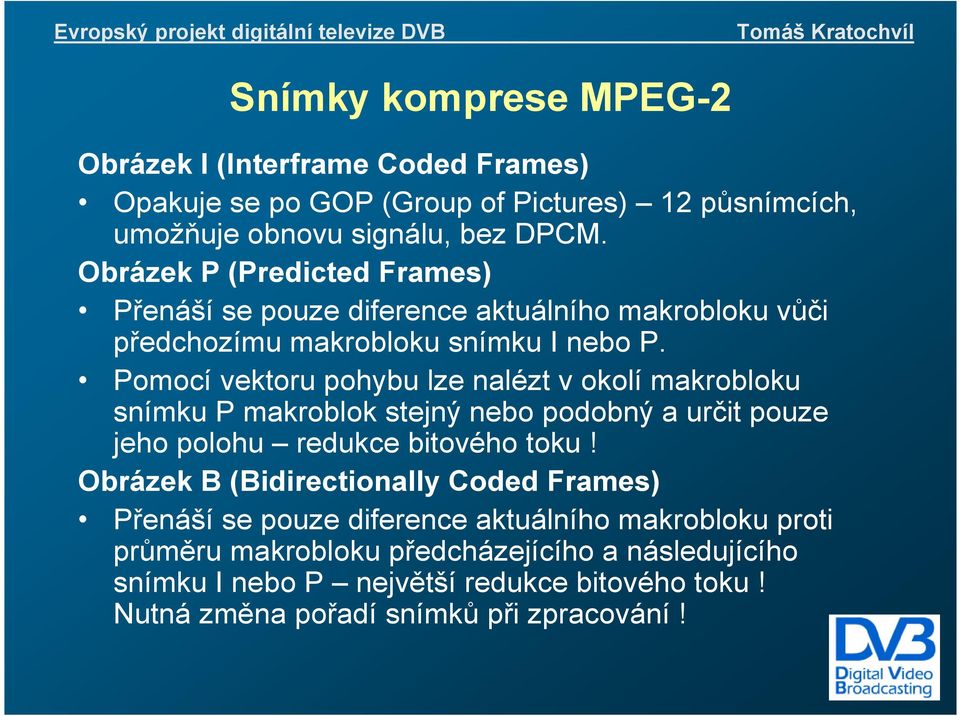 Evropský projekt digitální televize DVB
Tomáš Kratochvíl

Snímky komprese MPEG-2

Obrázek I (Interframe Coded Frames)

• Opakuje se po GOP (Group of Pictures) – 12 půsnímcích, umožňuje obnovu signálu, bez DPCM.

Obrázek P (Predicted Frames)

• Přenáší se pouze diference aktuálního makrobloku vůči předchozímu makrobloku snímku I nebo P.

• Pomocí vektoru pohybu lze nalézt v okolí makrobloku snímku P makroblok stejný nebo podobný a určit pouze jeho polohu – redukce bitového toku !

Obrázek B (Bidirectionally Coded Frames)

• Přenáší se pouze diference aktuálního makrobloku proti průměru makrobloku předcházejícího a následujícího snímku I nebo P – největší redukce bitového toku ! Nutná změna pořadí snímků při zpracování !

DVB
Digital Video Broadcasting